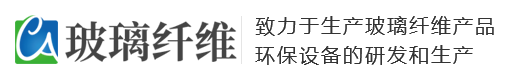 CA 玻璃纤维

致力于生产玻璃纤维产品
环保设备的研发和生产